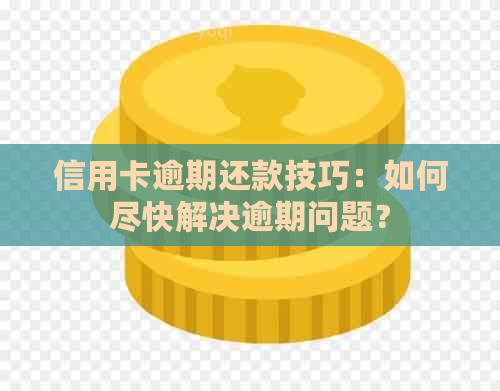 信用卡逾期还款技巧：如何尽快解决逾期问题？